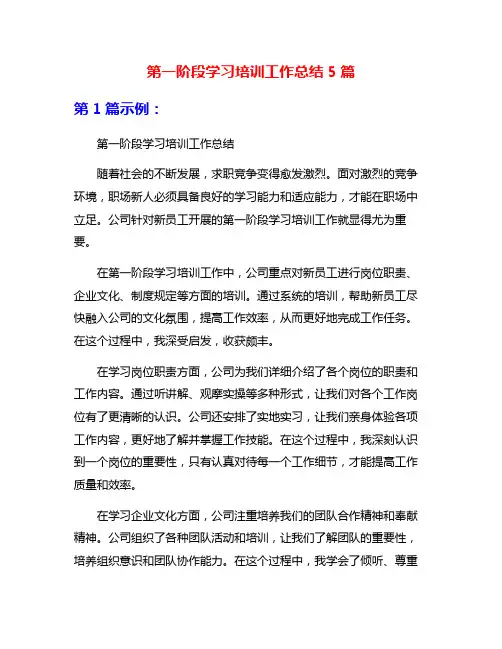 第一阶段学习培训工作总结 5 篇

第 1 篇示例：

第一阶段学习培训工作总结

随着社会的不断发展，求职竞争变得愈发激烈。面对激烈的竞争环境，职场新人必须具备良好的学习能力和适应能力，才能在职场中立足。公司针对新员工开展的第一阶段学习培训工作就显得尤为重要。

在第一阶段学习培训工作中，公司重点对新员工进行岗位职责、企业文化、制度规定等方面的培训。通过系统的培训，帮助新员工尽快融入公司的文化氛围，提高工作效率，从而更好地完成工作任务。在这个过程中，我深受启发，收获颇丰。

在学习岗位职责方面，公司为我们详细介绍了各个岗位的职责和工作内容。通过听讲解、观摩实操等多种形式，让我们对各个工作岗位有了更清晰的认识。公司还安排了实地实习，让我们亲身体验各项工作内容，更好地了解并掌握工作技能。在这个过程中，我深刻认识到一个岗位的重要性，只有认真对待每一个工作细节，才能提高工作质量和效率。

在学习企业文化方面，公司注重培养我们的团队合作精神和奉献精神。公司组织了各种团队活动和培训，让我们了解团队的重要性，培养组织意识和团队协作能力。在这个过程中，我学会了倾听、尊重